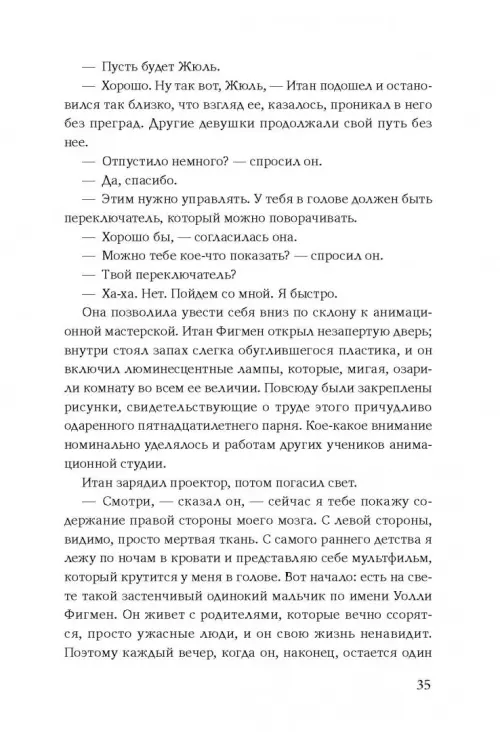 — Пусть будет Жюль.

— Хорошо. Ну так вот, Жюль, — Итан подошел и остановился так близко, что взгляд ее, казалось, проникал в него без преград. Другие девушки продолжали свой путь без нее.

— Отпустило немного? — спросил он.

— Да, спасибо.

— Этим нужно управлять. У тебя в голове должен быть переключатель, который можно поворачивать.

— Хорошо бы, — согласилась она.

— Можно тебе кое-что показать? — спросил он.

— Твой переключатель?

— Ха-ха. Нет. Пойдем со мной. Я быстро.

Она позволила увести себя вниз по склону к анимационной мастерской. Итан Фигмен открыл незапертую дверь; внутри стоял запах слегка обуглившегося пластика, и он включил люминесцентные лампы, которые, мигая, озарили комнату во всем ее величии. Повсюду были закреплены рисунки, свидетельствующие о труде этого причудливо одаренного пятнадцатилетнего парня. Кое-какое внимание номинально уделялось и работам других учеников анимационной студии.

Итан зарядил проектор, потом погасил свет.

— Смотри, — сказал он, — сейчас я тебе покажу содержание правой стороны моего мозга. С левой стороны, видимо, просто мертвая ткань. С самого раннего детства я лежу по ночам в кровати и представляю себе мультфильм, который крутится у меня в голове. Вот начало: есть на свете такой застенчивый одинокий мальчик по имени Уолли Фигмен. Он живет с родителями, которые вечно ссорятся, просто ужасные люди, и он свою жизнь ненавидит. Поэтому каждый вечер, когда он, наконец, остается один

35